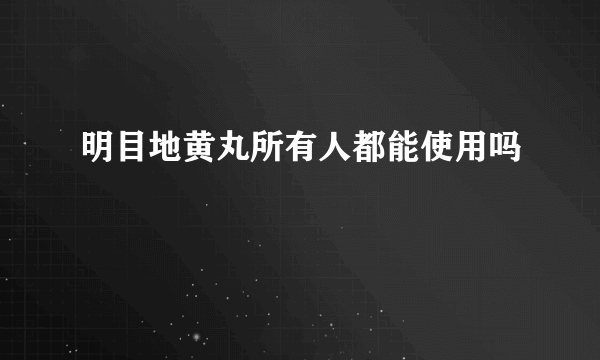 明目地黄丸所有人都能使用吗